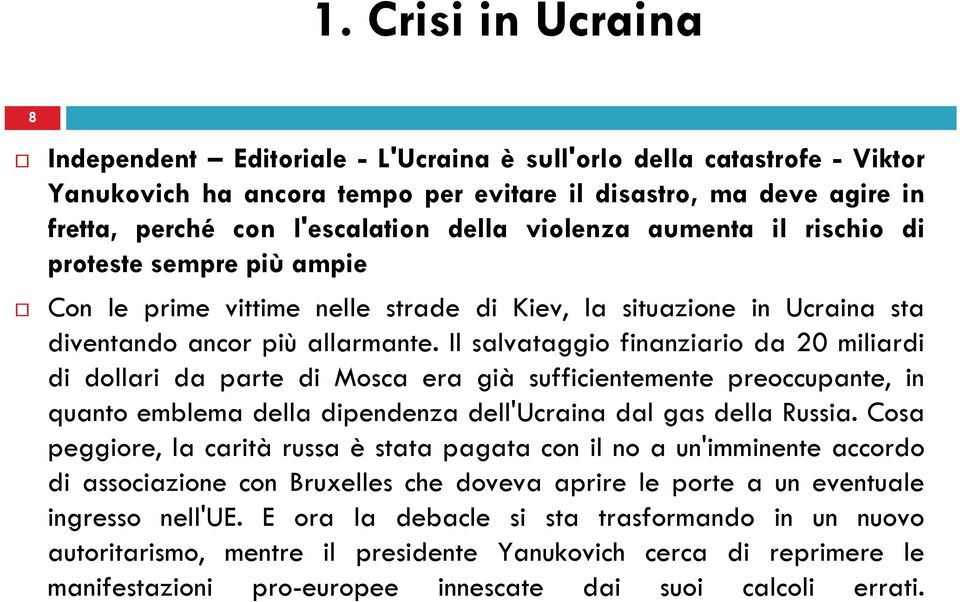 1. Crisi in Ucraina

8

Independent – Editoriale - L'Ucraina è sull'orlo della catastrofe - Viktor Yanukovich ha ancora tempo per evitare il disastro, ma deve agire in fretta, perché con l'escalation della violenza aumenta il rischio di proteste sempre più ampie

Con le prime vittime nelle strade di Kiev, la situazione in Ucraina sta diventando ancor più allarmante. Il salvataggio finanziario da 20 miliardi di dollari da parte di Mosca era già sufficientemente preoccupante, in quanto emblema della dipendenza dell'Ucraina dal gas della Russia. Cosa peggiore, la carità russa è stata pagata con il no a un'imminente accordo di associazione con Bruxelles che doveva aprire le porte a un eventuale ingresso nell'UE. E ora la debacle si sta trasformando in un nuovo autoritarismo, mentre il presidente Yanukovich cerca di reprimere le manifestazioni pro-europee innescate dai suoi calcoli errati.